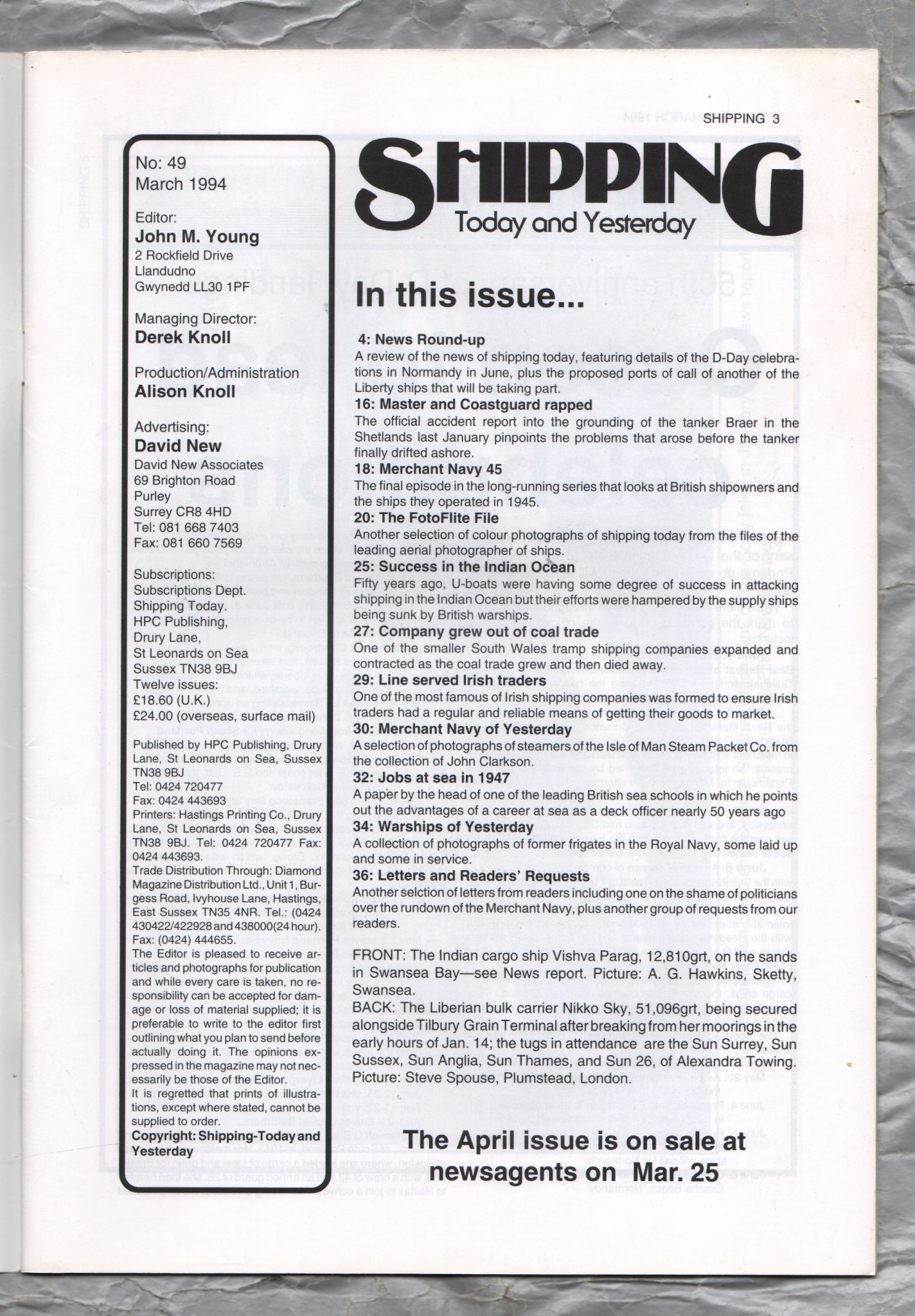 SHIPPING 3

No: 49
March 1994

Editor:
John M. Young
2 Rockfield Drive
Llandudno
Gwynedd LL30 1PF

Managing Director:
Derek Knoll

Production/Administration
Alison Knoll

Advertising:
David New
David New Associates
69 Brighton Road
Purley
Surrey CR8 4HD
Tel: 081 668 7403
Fax: 081 660 7569

Subscriptions:
Subscriptions Dept.
Shipping Today.
HPC Publishing,
Drury Lane,
St Leonards on Sea
Sussex TN38 9BJ
Twelve issues:
£18.60 (U.K.)
£24.00 (overseas, surface mail)

Published by HPC Publishing, Drury Lane, St Leonards on Sea, Sussex TN38 9BJ
Tel: 0424 720477
Fax: 0424 443693
Printers: Hastings Printing Co., Drury Lane, St Leonards on Sea, Sussex TN38 9BJ. Tel: 0424 720477 Fax: 0424 443693.
Trade Distribution Through: Diamond Magazine Distribution Ltd., Unit 1, Burgess Road, Ivyhouse Lane, Hastings, East Sussex TN35 4NR. Tel.: (0424 430422/422928 and 438000(24 hour). Fax: (0424) 444655.
The Editor is pleased to receive articles and photographs for publication and while every care is taken, no responsibility can be accepted for damage or loss of material supplied; it is preferable to write to the editor first outlining what you plan to send before actually doing it. The opinions expressed in the magazine may not necessarily be those of the Editor.
It is regretted that prints of illustrations, except where stated, cannot be supplied to order.
Copyright: Shipping-Today and Yesterday

SHIPPING
Today and Yesterday

In this issue...

4: News Round-up
A review of the news of shipping today, featuring details of the D-Day celebrations in Normandy in June, plus the proposed ports of call of another of the Liberty ships that will be taking part.
16: Master and Coastguard rapped
The official accident report into the grounding of the tanker Braer in the Shetlands last January pinpoints the problems that arose before the tanker finally drifted ashore.
18: Merchant Navy 45
The final episode in the long-running series that looks at British shipowners and the ships they operated in 1945.
20: The FotoFlite File
Another selection of colour photographs of shipping today from the files of the leading aerial photographer of ships.
25: Success in the Indian Ocean
Fifty years ago, U-boats were having some degree of success in attacking shipping in the Indian Ocean but their efforts were hampered by the supply ships being sunk by British warships.
27: Company grew out of coal trade
One of the smaller South Wales tramp shipping companies expanded and contracted as the coal trade grew and then died away.
29: Line served Irish traders
One of the most famous of Irish shipping companies was formed to ensure Irish traders had a regular and reliable means of getting their goods to market.
30: Merchant Navy of Yesterday
A selection of photographs of steamers of the Isle of Man Steam Packet Co. from the collection of John Clarkson.
32: Jobs at sea in 1947
A paper by the head of one of the leading British sea schools in which he points out the advantages of a career at sea as a deck officer nearly 50 years ago
34: Warships of Yesterday
A collection of photographs of former frigates in the Royal Navy, some laid up and some in service.
36: Letters and Readers' Requests
Another selction of letters from readers including one on the shame of politicians over the rundown of the Merchant Navy, plus another group of requests from our readers.

FRONT: The Indian cargo ship Vishva Parag, 12,810grt, on the sands in Swansea Bay—see News report. Picture: A. G. Hawkins, Sketty, Swansea.
BACK: The Liberian bulk carrier Nikko Sky, 51,096grt, being secured alongside Tilbury Grain Terminal after breaking from her moorings in the early hours of Jan. 14; the tugs in attendance are the Sun Surrey, Sun Sussex, Sun Anglia, Sun Thames, and Sun 26, of Alexandra Towing. Picture: Steve Spouse, Plumstead, London.

The April issue is on sale at newsagents on Mar. 25